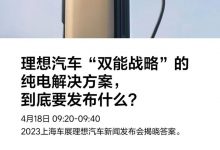 理想汽车“双能战略”的纯电解决方案，到底要发布什么？

4月18日 09:20-09:40
2023上海车展理想汽车新闻发布会揭晓答案。